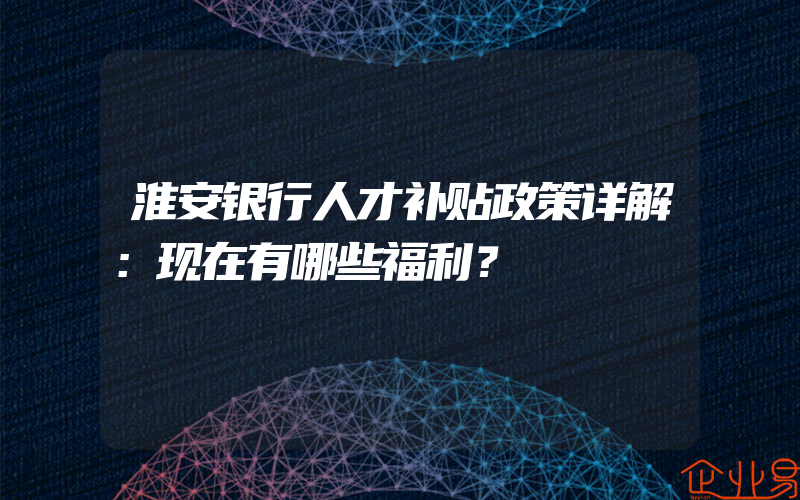 淮安银行人才补贴政策详解：现在有哪些福利？

企业易